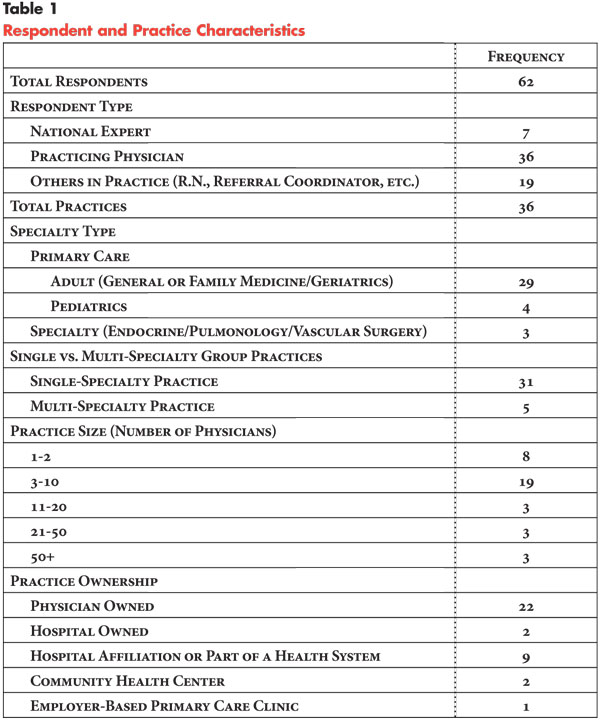 Table 1
Respondent and Practice Characteristics

| | Frequency |
|---|---|
| Total Respondents | 62 |
| Respondent Type | |
| National Expert | 7 |
| Practicing Physician | 36 |
| Others in Practice (R.N., Referral Coordinator, etc.) | 19 |
| Total Practices | 36 |
| Specialty Type | |
| Primary Care | |
| Adult (General or Family Medicine/Geriatrics) | 29 |
| Pediatrics | 4 |
| Specialty (Endocrine/Pulmonology/Vascular Surgery) | 3 |
| Single vs. Multi-Specialty Group Practices | |
| Single-Specialty Practice | 31 |
| Multi-Specialty Practice | 5 |
| Practice Size (Number of Physicians) | |
| 1-2 | 8 |
| 3-10 | 19 |
| 11-20 | 3 |
| 21-50 | 3 |
| 50+ | 3 |
| Practice Ownership | |
| Physician Owned | 22 |
| Hospital Owned | 2 |
| Hospital Affiliation or Part of a Health System | 9 |
| Community Health Center | 2 |
| Employer-Based Primary Care Clinic | 1 |